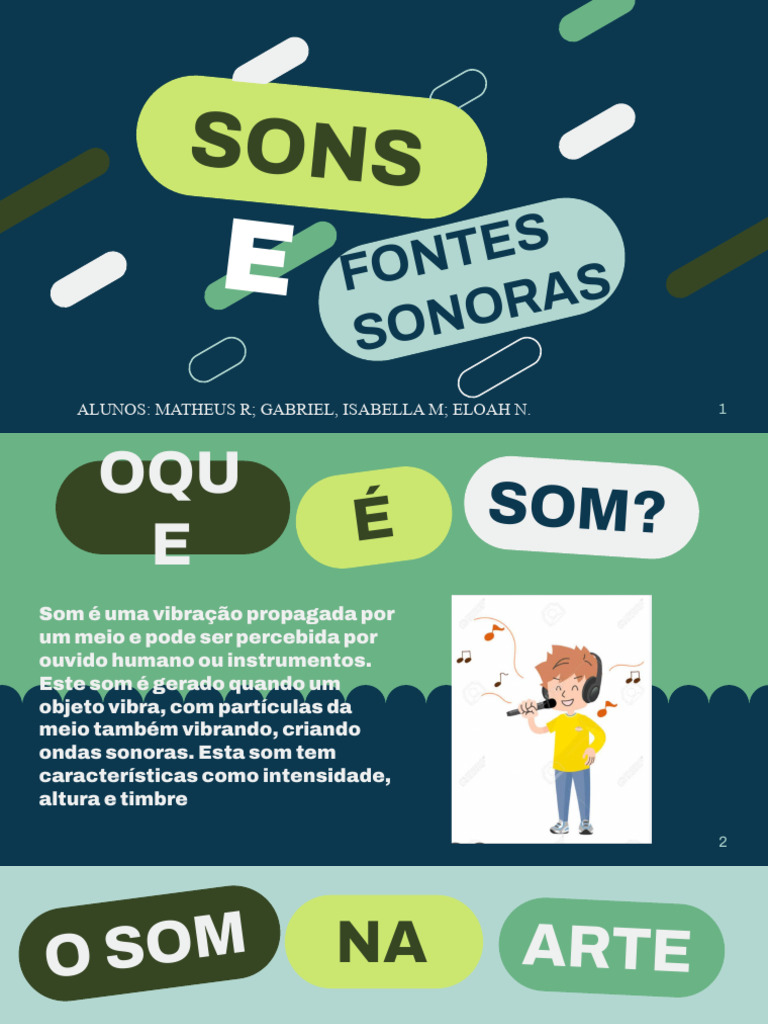 SONS

E

FONTES
SONORAS

ALUNOS: MATHEUS R; GABRIEL, ISABELLA M; ELOAH N.

1

OQU
E

É

SOM?

Som é uma vibração propagada por um meio e pode ser percebida por ouvido humano ou instrumentos. Este som é gerado quando um objeto vibra, com partículas da meio também vibrando, criando ondas sonoras. Esta som tem características como intensidade, altura e timbre

2

O SOM

NA

ARTE